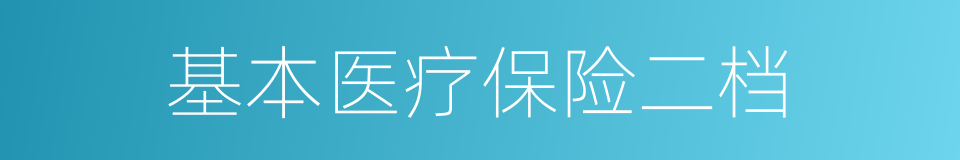 基本医疗保险二档